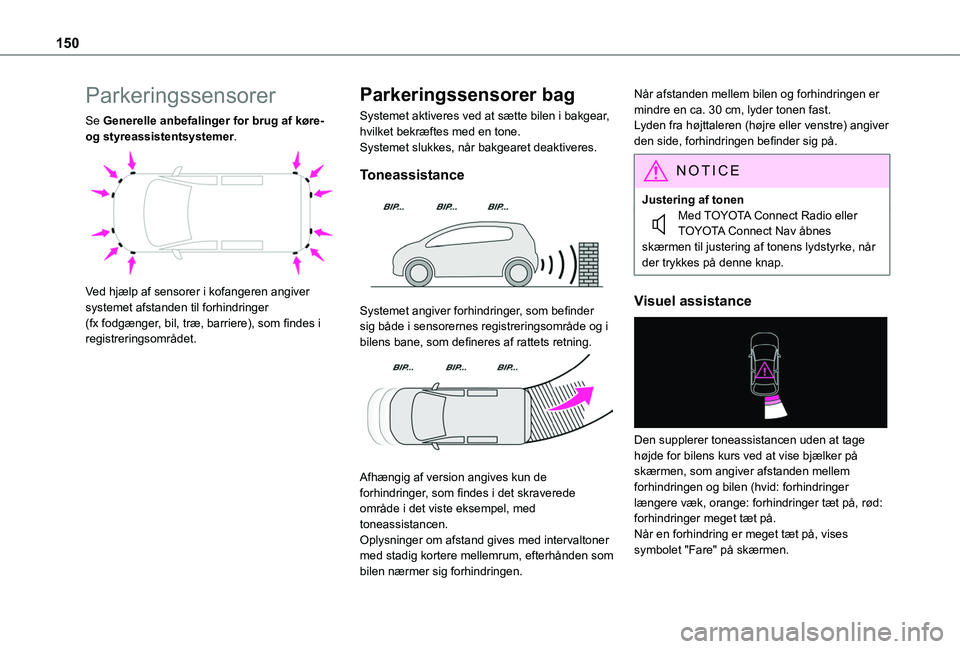 150

Parkeringssensorer

Se Generelle anbefalinger for brug af køre- og styreassistentsystemer.

Ved hjælp af sensorer i kofangeren angiver systemet afstanden til forhindringer (fx fodgænger, bil, træ, barriere), som findes i registreringsområdet.

Parkeringssensorer bag

Systemet aktiveres ved at sætte bilen i bakgear, hvilket bekræftes med en tone.
Systemet slukkes, når bakgearet deaktiveres.

Toneassistance

BIP... BIP... BIP...

Systemet angiver forhindringer, som befinder sig både i sensorernes registreringsområde og i bilens bane, som defineres af rattets retning.

BIP... BIP... BIP...

Afhængig af version angives kun de forhindringer, som findes i det skraverede område i det viste eksempel, med toneassistancen.
Oplysninger om afstand gives med intervaltoner med stadig kortere mellemrum, efterhånden som bilen nærmer sig forhindringen.

Når afstanden mellem bilen og forhindringen er mindre en ca. 30 cm, lyder tonen fast.
Lyden fra højttaleren (højre eller venstre) angiver den side, forhindringen befinder sig på.

NOTICE

Justering af tonen
Med TOYOTA Connect Radio eller TOYOTA Connect Nav åbnes skærmen til justering af tonens lydstyrke, når der trykkes på denne knap.

Visuel assistance

Den supplerer toneassistancen uden at tage højde for bilens kurs ved at vise bjælker på skærmen, som angiver afstanden mellem forhindringen og bilen (hvid: forhindringer længere væk, orange: forhindringer tæt på, rød: forhindringer meget tæt på.
Når en forhindring er meget tæt på, vises symbolet "Fare" på skærmen.

carmanualsonline.info